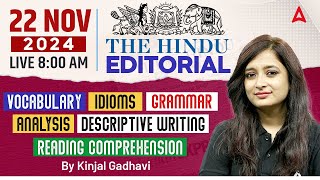 22 NOV
2024
LIVE 8:00 AM

THE HINDU
EDITORIAL

VOCABULARY IDIOMS GRAMMAR
ANALYSIS DESCRIPTIVE WRITING
READING COMPREHENSION

By Kinjal Gadhavi